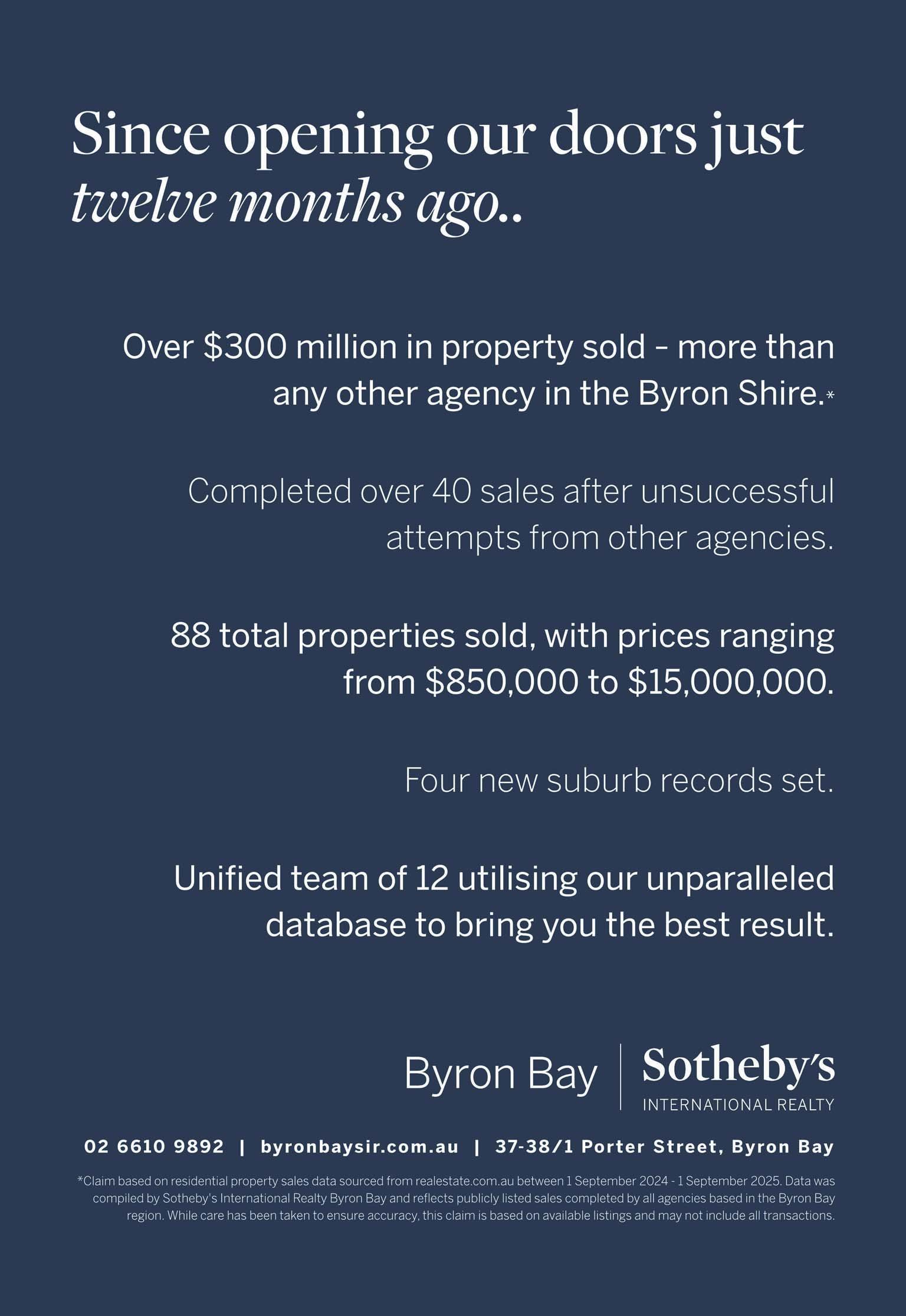 Since opening our doors just twelve months ago..

Over \$300 million in property sold - more than any other agency in the Byron Shire.*

Completed over 40 sales after unsuccessful attempts from other agencies.

88 total properties sold, with prices ranging from \$850,000 to \$15,000,000.

Four new suburb records set.

Unified team of 12 utilising our unparalleled database to bring you the best result.

Byron Bay | Sotheby's INTERNATIONAL REALTY

02 6610 9892 | byronbaysir.com.au | 37-38/1 Porter Street, Byron Bay

*Claim based on residential property sales data sourced from realestate.com.au between 1 September 2024 - 1 September 2025. Data was compiled by Sotheby's International Realty Byron Bay and reflects publicly listed sales completed by all agencies based in the Byron Bay region. While care has been taken to ensure accuracy, this claim is based on available listings and may not include all transactions.